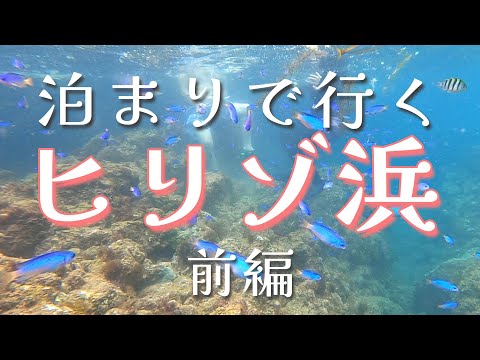 泊まりで行く
ヒリゾ浜
前編